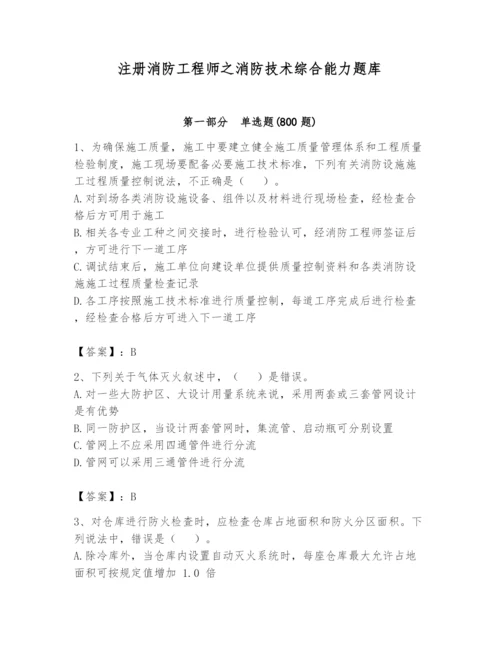 注册消防工程师之消防技术综合能力题库

第一部分　单选题(800 题)

1、为确保施工质量，施工中要建立健全施工质量管理体系和工程质量检验制度，施工现场要配备必要施工技术标准，下列有关消防设施施工过程质量控制说法，不正确是（　）。
A.对到场各类消防设施设备、组件以及材料进行现场检查，经检查合格后方可用于施工
B.相关各专业工种之间交接时，进行检验认可，经消防工程师签证后，方可进行下一道工序
C.调试结束后，施工单位向建设单位提供质量控制资料和各类消防设施施工过程质量检查记录
D.各工序按照施工技术标准进行质量控制，每道工序完成后进行检查，经检查合格后方可进入下一道工序

【答案】：B

2、下列关于气体灭火叙述中，（　）是错误。
A.对一些大防护区、大设计用量系统来说，采用两套或三套管网设计是有优势
B.同一防护区，当设计两套管网时，集流管、启动瓶可分别设置
C.管网上不应采用四通管件进行分流
D.管网可以采用三通管件进行分流

【答案】：B

3、对仓库进行防火检查时，应检查仓库占地面积和防火分区面积。下列说法中，错误是（　）。
A.除冷库外，当仓库内设置自动灭火系统时，每座仓库最大允许占地面积可按规定值增加 1.0 倍